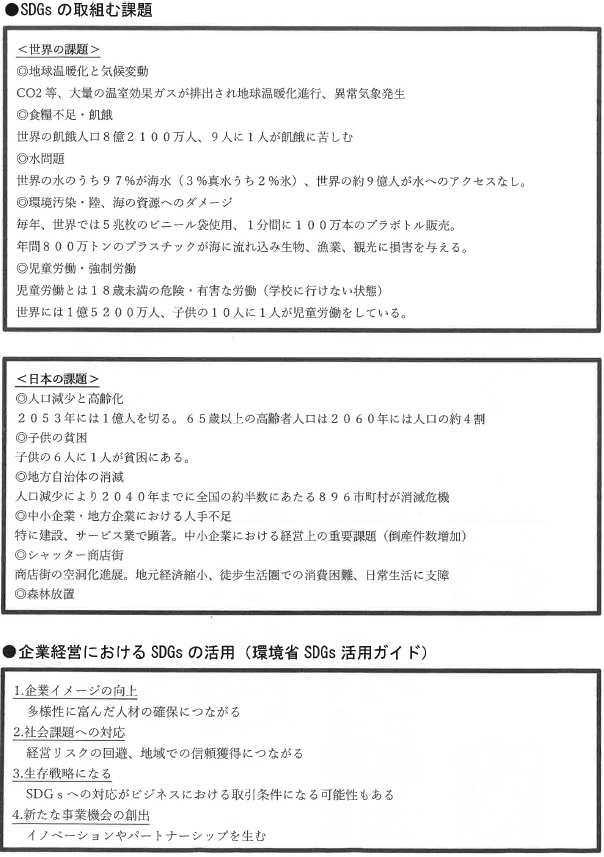 ●SDGs の取組む課題

＜世界の課題＞
◎地球温暖化と気候変動
CO2 等、大量の温室効果ガスが排出され地球温暖化進行、異常気象発生
◎食糧不足・飢餓
世界の飢餓人口８億２１００万人、９人に１人が飢餓に苦しむ
◎水問題
世界の水のうち９７%が海水（３%真水うち２%氷）、世界の約９億人が水へのアクセスなし。
◎環境汚染・陸、海の資源へのダメージ
毎年、世界では５兆枚のビニール袋使用、１分間に１００万本のプラボトル販売。
年間８００万トンのプラスチックが海に流れ込み生物、漁業、観光に損害を与える。
◎児童労働・強制労働
児童労働とは１８歳未満の危険・有害な労働（学校に行けない状態）
世界には１億５２００万人、子供の１０人に１人が児童労働をしている。

＜日本の課題＞
◎人口減少と高齢化
２０５３年には１億人を切る。６５歳以上の高齢者人口は２０６０年には人口の約４割
◎子供の貧困
子供の６人に１人が貧困にある。
◎地方自治体の消滅
人口減少により２０４０年までに全国の約半数にあたる８９６市町村が消滅危機
◎中小企業・地方企業における人手不足
特に建設、サービス業で顕著。中小企業における経営上の重要課題（倒産件数増加）
◎シャッター商店街
商店街の空洞化進展。地元経済縮小、徒歩生活圏での消費困難、日常生活に支障
◎森林放置

●企業経営における SDGs の活用（環境省 SDGs 活用ガイド）

1.企業イメージの向上
多様性に富んだ人材の確保につながる
2.社会課題への対応
経営リスクの回避、地域での信頼獲得につながる
3.生存戦略になる
SDGｓへの対応がビジネスにおける取引条件になる可能性もある
4.新たな事業機会の創出
イノベーションやパートナーシップを生む